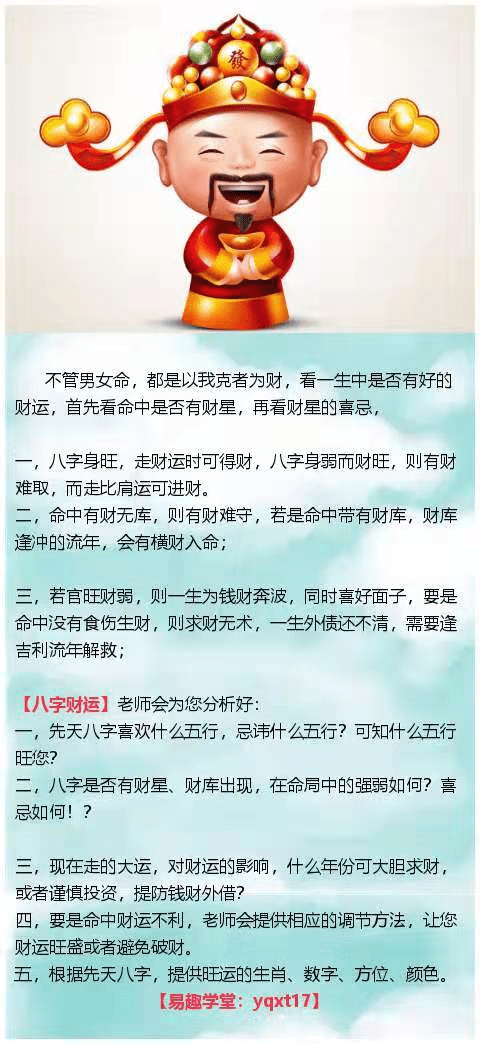 發

不管男女命，都是以我克者为财，看一生中是否有好的财运，首先看命中是否有财星，再看财星的喜忌，

一，八字身旺，走财运时可得财，八字身弱而财旺，则有财难取，而走比肩运可进财。
二，命中有财无库，则有财难守，若是命中带有财库，财库逢冲的流年，会有横财入命；

三，若官旺财弱，则一生为钱财奔波，同时喜好面子，要是命中没有食伤生财，则求财无术，一生外债还不清，需要逢吉利流年解救；

【八字财运】老师会为您分析好：
一，先天八字喜欢什么五行，忌讳什么五行？可知什么五行旺您？
二，八字是否有财星、财库出现，在命局中的强弱如何？喜忌如何！？

三，现在走的大运，对财运的影响，什么年份可大胆求财，或者谨慎投资，提防钱财外借？
四，要是命中财运不利，老师会提供相应的调节方法，让您财运旺盛或者避免破财。
五，根据先天八字，提供旺运的生肖、数字、方位、颜色。
【易趣学堂：yqxt17】